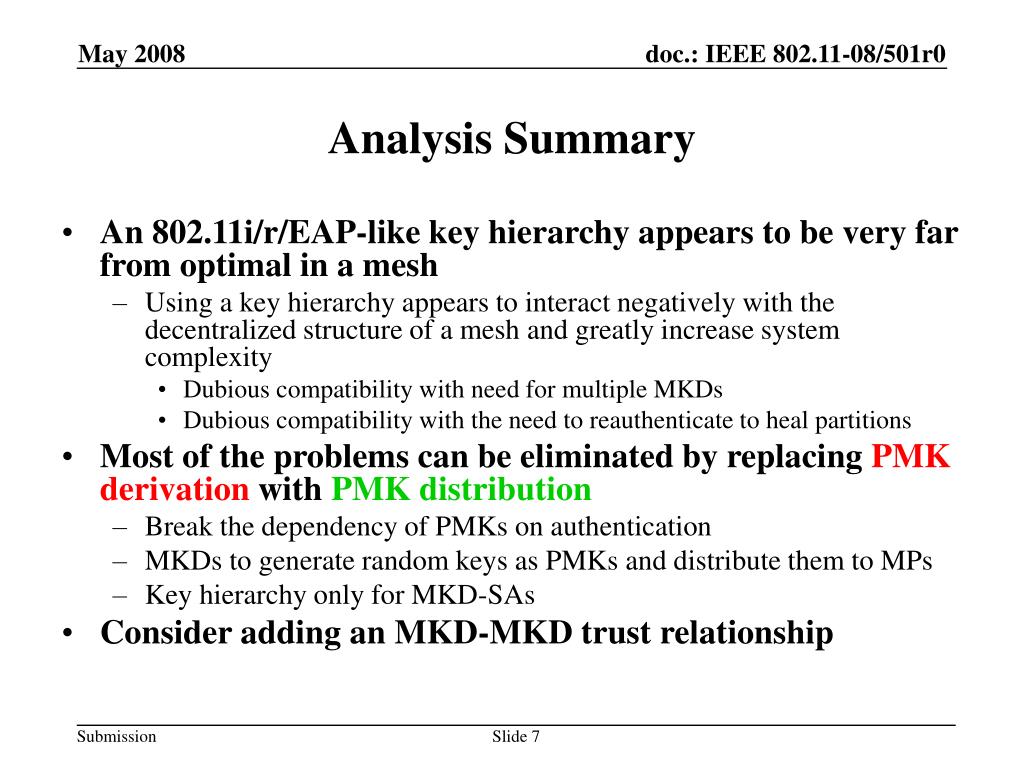 May 2008

doc.: IEEE 802.11-08/501r0

Analysis Summary

• An 802.11i/r/EAP-like key hierarchy appears to be very far from optimal in a mesh
  – Using a key hierarchy appears to interact negatively with the decentralized structure of a mesh and greatly increase system complexity
    • Dubious compatibility with need for multiple MKDs
    • Dubious compatibility with the need to reauthenticate to heal partitions
• Most of the problems can be eliminated by replacing PMK derivation with PMK distribution
  – Break the dependency of PMKs on authentication
  – MKDs to generate random keys as PMKs and distribute them to MPs
  – Key hierarchy only for MKD-SAs
• Consider adding an MKD-MKD trust relationship

Submission

Slide 7